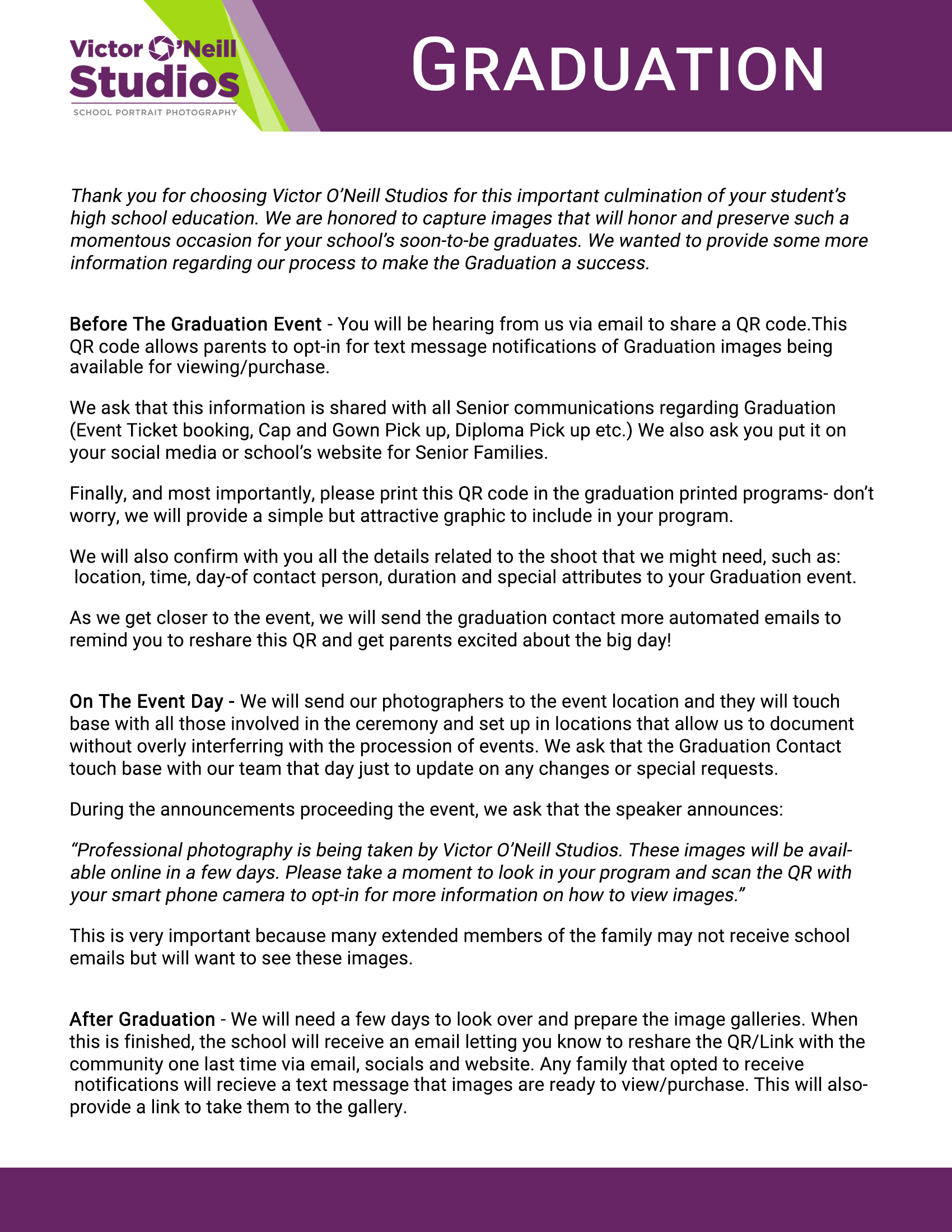 Victor O'Neill Studios
SCHOOL PORTRAIT PHOTOGRAPHY

GRADUATION

Thank you for choosing Victor O'Neill Studios for this important culmination of your student's high school education. We are honored to capture images that will honor and preserve such a momentous occasion for your school's soon-to-be graduates. We wanted to provide some more information regarding our process to make the Graduation a success.

Before The Graduation Event - You will be hearing from us via email to share a QR code.This QR code allows parents to opt-in for text message notifications of Graduation images being available for viewing/purchase.

We ask that this information is shared with all Senior communications regarding Graduation (Event Ticket booking, Cap and Gown Pick up, Diploma Pick up etc.) We also ask you put it on your social media or school's website for Senior Families.

Finally, and most importantly, please print this QR code in the graduation printed programs- don't worry, we will provide a simple but attractive graphic to include in your program.

We will also confirm with you all the details related to the shoot that we might need, such as: location, time, day-of contact person, duration and special attributes to your Graduation event.

As we get closer to the event, we will send the graduation contact more automated emails to remind you to reshare this QR and get parents excited about the big day!

On The Event Day - We will send our photographers to the event location and they will touch base with all those involved in the ceremony and set up in locations that allow us to document without overly interferring with the procession of events. We ask that the Graduation Contact touch base with our team that day just to update on any changes or special requests.

During the announcements proceeding the event, we ask that the speaker announces:

"Professional photography is being taken by Victor O'Neill Studios. These images will be available online in a few days. Please take a moment to look in your program and scan the QR with your smart phone camera to opt-in for more information on how to view images."

This is very important because many extended members of the family may not receive school emails but will want to see these images.

After Graduation - We will need a few days to look over and prepare the image galleries. When this is finished, the school will receive an email letting you know to reshare the QR/Link with the community one last time via email, socials and website. Any family that opted to receive notifications will recieve a text message that images are ready to view/purchase. This will also-provide a link to take them to the gallery.